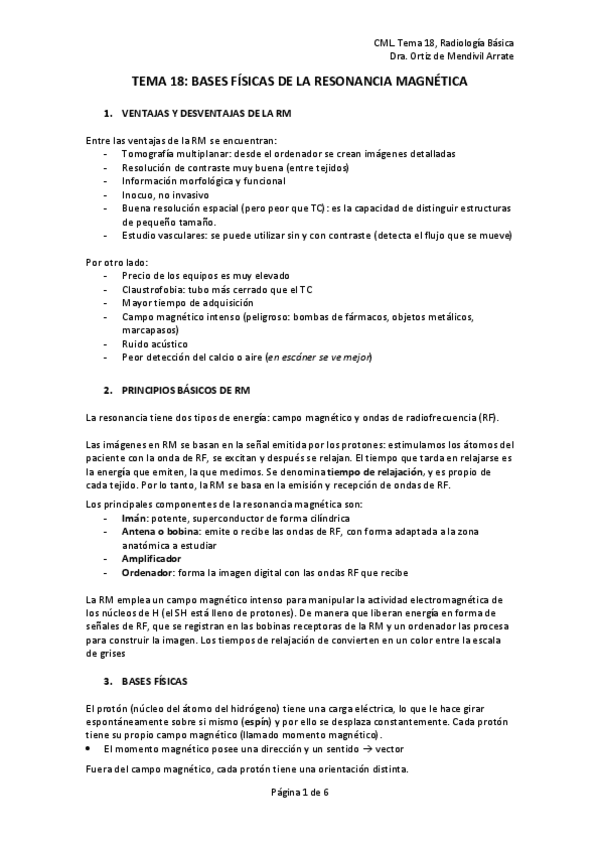 CML. Tema 18, Radiología Básica
Dra. Ortiz de Mendivil Arrate

TEMA 18: BASES FÍSICAS DE LA RESONANCIA MAGNÉTICA

1. VENTAJAS Y DESVENTAJAS DE LA RM

Entre las ventajas de la RM se encuentran:
- Tomografía multiplanar: desde el ordenador se crean imágenes detalladas
- Resolución de contraste muy buena (entre tejidos)
- Información morfológica y funcional
- Inocuo, no invasivo
- Buena resolución espacial (pero peor que TC): es la capacidad de distinguir estructuras de pequeño tamaño.
- Estudio vasculares: se puede utilizar sin y con contraste (detecta el flujo que se mueve)

Por otro lado:
- Precio de los equipos es muy elevado
- Claustrofobia: tubo más cerrado que el TC
- Mayor tiempo de adquisición
- Campo magnético intenso (peligroso: bombas de fármacos, objetos metálicos, marcapasos)
- Ruido acústico
- Peor detección del calcio o aire (en escáner se ve mejor)

2. PRINCIPIOS BÁSICOS DE RM

La resonancia tiene dos tipos de energía: campo magnético y ondas de radiofrecuencia (RF).

Las imágenes en RM se basan en la señal emitida por los protones: estimulamos los átomos del paciente con la onda de RF, se excitan y después se relajan. El tiempo que tarda en relajarse es la energía que emiten, la que medimos. Se denomina tiempo de relajación, y es propio de cada tejido. Por lo tanto, la RM se basa en la emisión y recepción de ondas de RF.

Los principales componentes de la resonancia magnética son:
- Imán: potente, superconductor de forma cilíndrica
- Antena o bobina: emite o recibe las ondas de RF, con forma adaptada a la zona anatómica a estudiar
- Amplificador
- Ordenador: forma la imagen digital con las ondas RF que recibe

La RM emplea un campo magnético intenso para manipular la actividad electromagnética de los núcleos de H (el SH está lleno de protones). De manera que liberan energía en forma de señales de RF, que se registran en las bobinas receptoras de la RM y un ordenador las procesa para construir la imagen. Los tiempos de relajación de convierten en un color entre la escala de grises

3. BASES FÍSICAS

El protón (núcleo del átomo del hidrógeno) tiene una carga eléctrica, lo que le hace girar espontáneamente sobre sí mismo (espín) y por ello se desplaza constantemente. Cada protón tiene su propio campo magnético (llamado momento magnético).
• El momento magnético posee una dirección y un sentido → vector

Fuera del campo magnético, cada protón tiene una orientación distinta.

Página 1 de 6